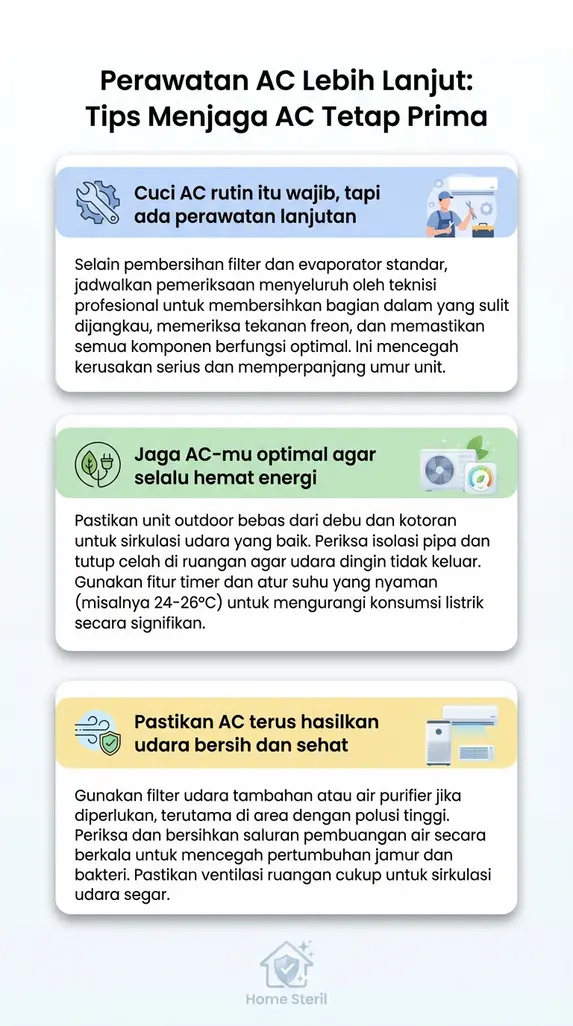 Perawatan AC Lebih Lanjut: Tips Menjaga AC Tetap Prima

Cuci AC rutin itu wajib, tapi ada perawatan lanjutan

Selain pembersihan filter dan evaporator standar, jadwalkan pemeriksaan menyeluruh oleh teknisi profesional untuk membersihkan bagian dalam yang sulit dijangkau, memeriksa tekanan freon, dan memastikan semua komponen berfungsi optimal. Ini mencegah kerusakan serius dan memperpanjang umur unit.

Jaga AC-mu optimal agar selalu hemat energi

Pastikan unit outdoor bebas dari debu dan kotoran untuk sirkulasi udara yang baik. Periksa isolasi pipa dan tutup celah di ruangan agar udara dingin tidak keluar. Gunakan fitur timer dan atur suhu yang nyaman (misalnya 24-26°C) untuk mengurangi konsumsi listrik secara signifikan.

Pastikan AC terus hasilkan udara bersih dan sehat

Gunakan filter udara tambahan atau air purifier jika diperlukan, terutama di area dengan polusi tinggi. Periksa dan bersihkan saluran pembuangan air secara berkala untuk mencegah pertumbuhan jamur dan bakteri. Pastikan ventilasi ruangan cukup untuk sirkulasi udara segar.

Home Steril